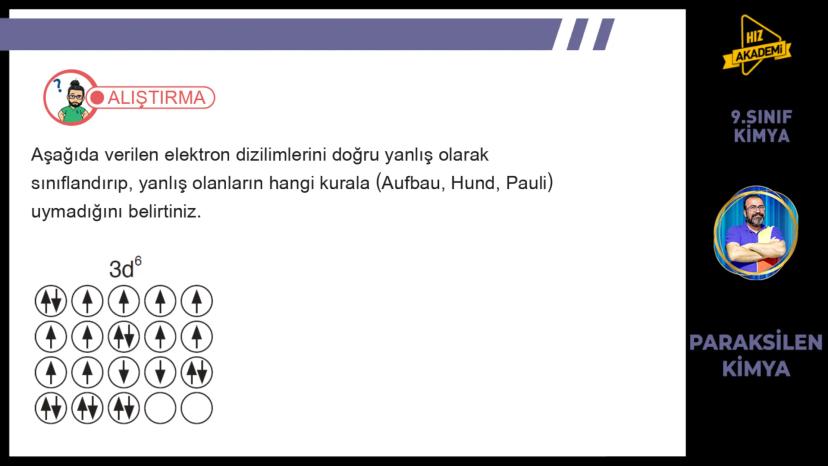 ALIŞTIRMA

Aşağıda verilen elektron dizilimlerini doğru yanlış olarak sınıflandırıp, yanlış olanların hangi kurala (Aufbau, Hund, Pauli) uymadığını belirtiniz.

$3d^6$

HIZ AKADEMİ

9.SINIF KİMYA

PARAKSİLEN KİMYA